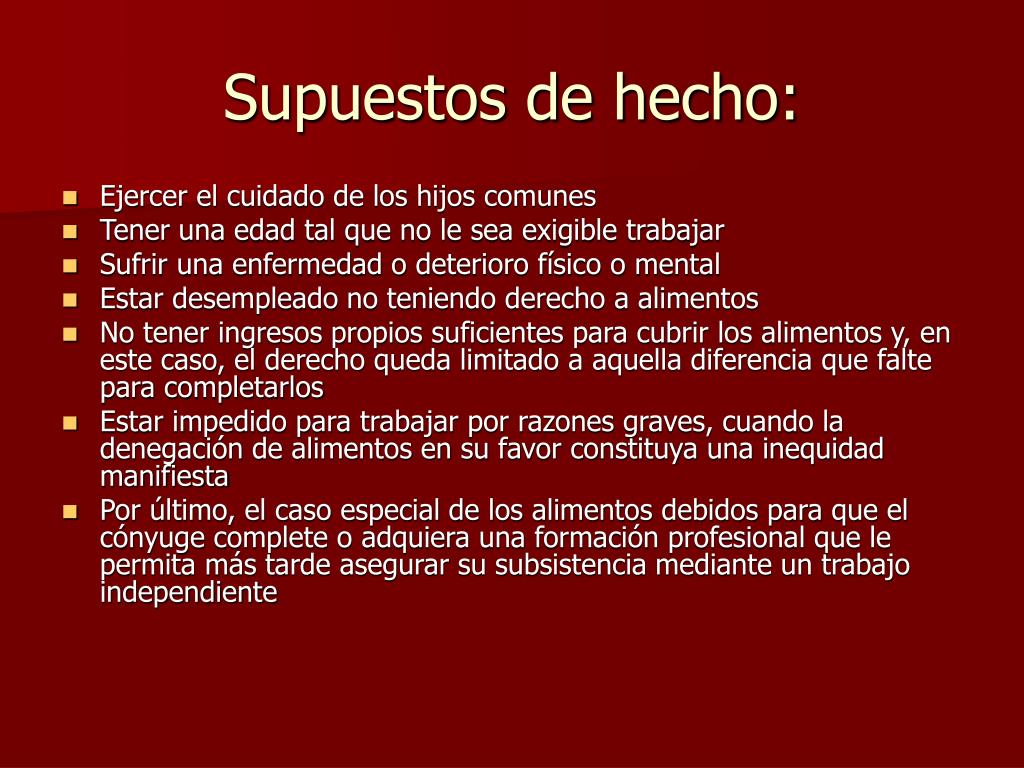 Supuestos de hecho:

- Ejercer el cuidado de los hijos comunes
- Tener una edad tal que no le sea exigible trabajar
- Sufrir una enfermedad o deterioro físico o mental
- Estar desempleado no teniendo derecho a alimentos
- No tener ingresos propios suficientes para cubrir los alimentos y, en este caso, el derecho queda limitado a aquella diferencia que falte para completarlos
- Estar impedido para trabajar por razones graves, cuando la denegación de alimentos en su favor constituya una inequidad manifiesta
- Por último, el caso especial de los alimentos debidos para que el cónyuge complete o adquiera una formación profesional que le permita más tarde asegurar su subsistencia mediante un trabajo independiente